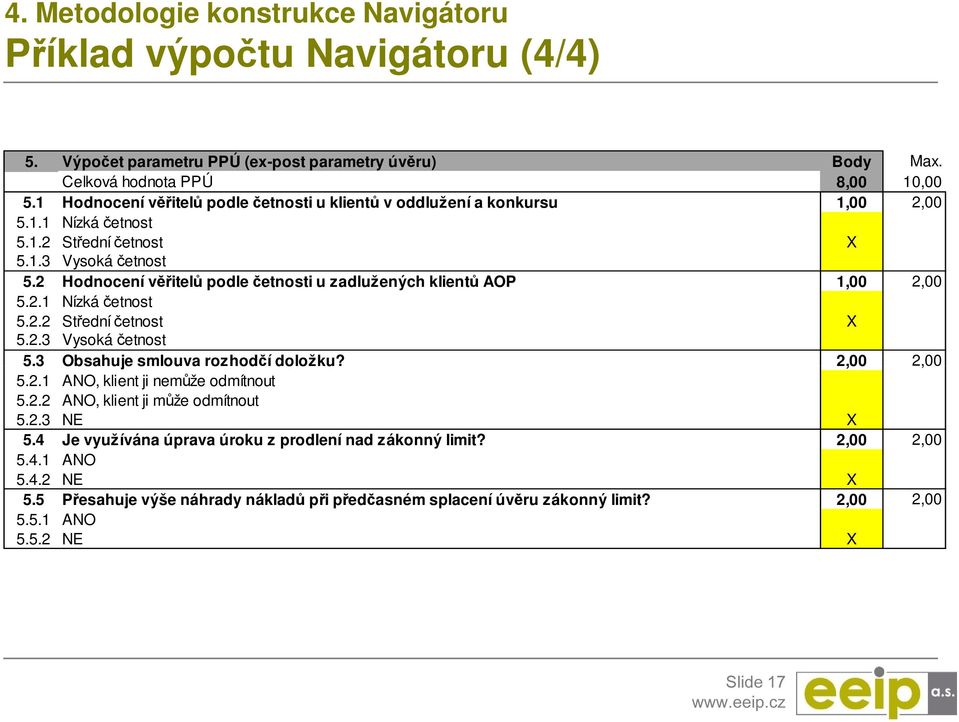 4. Metodologie konstrukce Navigátoru
Příklad výpočtu Navigátoru (4/4)

| 5. | Výpočet parametru PPÚ (ex-post parametry úvěru) | Body | Max. |
|---|---|---|---|
| | Celková hodnota PPÚ | 8,00 | 10,00 |
| 5.1 | Hodnocení věřitelů podle četnosti u klientů v oddlužení a konkursu | 1,00 | 2,00 |
| 5.1.1 | Nízká četnost | | |
| 5.1.2 | Střední četnost | X | |
| 5.1.3 | Vysoká četnost | | |
| 5.2 | Hodnocení věřitelů podle četnosti u zadlužených klientů AOP | 1,00 | 2,00 |
| 5.2.1 | Nízká četnost | | |
| 5.2.2 | Střední četnost | X | |
| 5.2.3 | Vysoká četnost | | |
| 5.3 | Obsahuje smlouva rozhodčí doložku? | 2,00 | 2,00 |
| 5.2.1 | ANO, klient ji nemůže odmítnout | | |
| 5.2.2 | ANO, klient ji může odmítnout | | |
| 5.2.3 | NE | X | |
| 5.4 | Je využívána úprava úroku z prodlení nad zákonný limit? | 2,00 | 2,00 |
| 5.4.1 | ANO | | |
| 5.4.2 | NE | X | |
| 5.5 | Přesahuje výše náhrady nákladů při předčasném splacení úvěru zákonný limit? | 2,00 | 2,00 |
| 5.5.1 | ANO | | |
| 5.5.2 | NE | X | |

Slide 17
www.eeip.cz
eeip a.s.